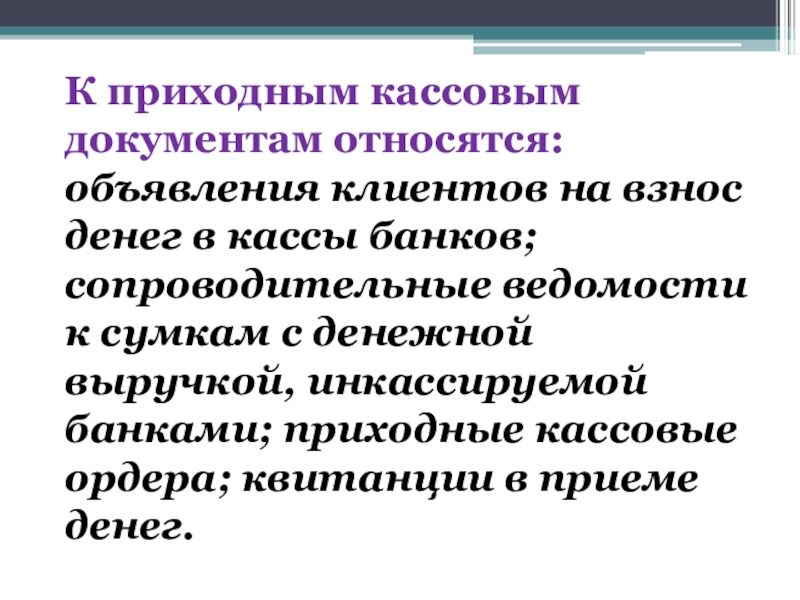 К приходным кассовым документам относятся: объявления клиентов на взнос денег в кассы банков; сопроводительные ведомости к сумкам с денежной выручкой, инкассируемой банками; приходные кассовые ордера; квитанции в приеме денег.